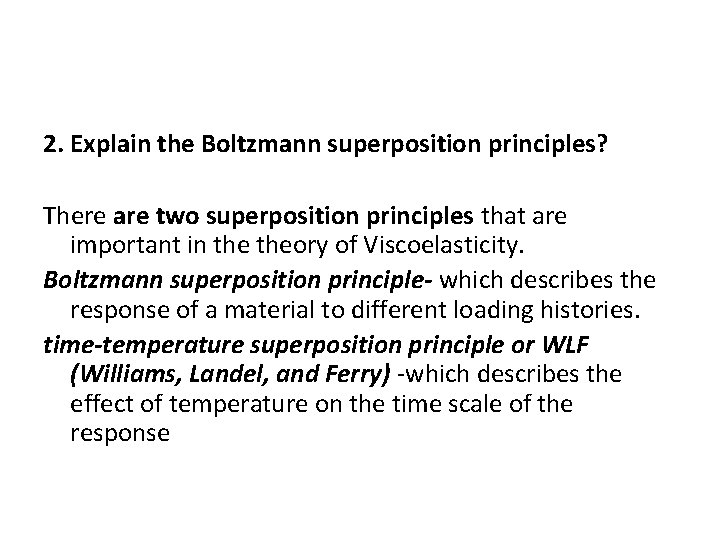 2. Explain the Boltzmann superposition principles?

There are two superposition principles that are important in the theory of Viscoelasticity.

Boltzmann superposition principle- which describes the response of a material to different loading histories.

time-temperature superposition principle or WLF (Williams, Landel, and Ferry) -which describes the effect of temperature on the time scale of the response